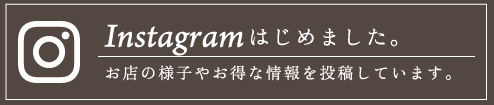 Instagramはじめました。

お店の様子やお得な情報を投稿しています。